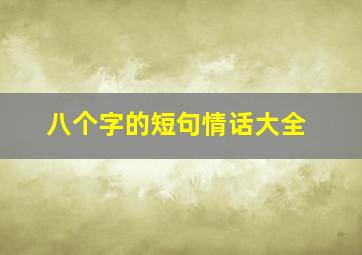 八个字的短句情话大全